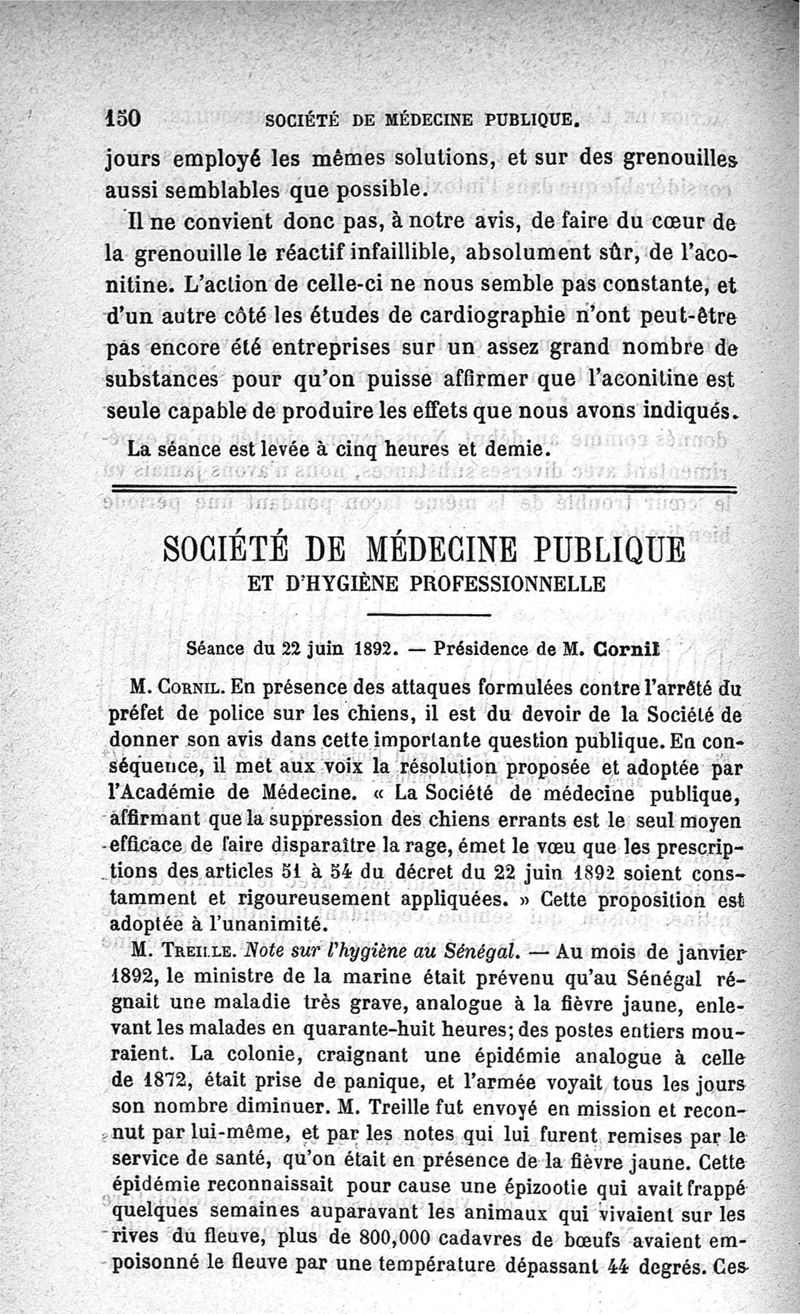 150 SOCIÉTÉ DE MÉDECINE PUBLIQUE.

jours employé les mêmes solutions, et sur des grenouilles aussi semblables que possible.

Il ne convient donc pas, à notre avis, de faire du cœur de la grenouille le réactif infaillible, absolument sûr, de l'aconitine. L'action de celle-ci ne nous semble pas constante, et d'un autre côté les études de cardiographie n'ont peut-être pas encore été entreprises sur un assez grand nombre de substances pour qu'on puisse affirmer que l'aconitine est seule capable de produire les effets que nous avons indiqués.

La séance est levée à cinq heures et demie.

SOCIÉTÉ DE MÉDECINE PUBLIQUE
ET D'HYGIÈNE PROFESSIONNELLE

Séance du 22 juin 1892. — Présidence de M. Cornil

M. Cornil. En présence des attaques formulées contre l'arrêté du préfet de police sur les chiens, il est du devoir de la Société de donner son avis dans cette importante question publique. En conséquence, il met aux voix la résolution proposée et adoptée par l'Académie de Médecine. « La Société de médecine publique, affirmant que la suppression des chiens errants est le seul moyen efficace de faire disparaître la rage, émet le vœu que les prescriptions des articles 51 à 54 du décret du 22 juin 1892 soient constamment et rigoureusement appliquées. » Cette proposition est adoptée à l'unanimité.

M. Treille. Note sur l'hygiène au Sénégal. — Au mois de janvier 1892, le ministre de la marine était prévenu qu'au Sénégal régnait une maladie très grave, analogue à la fièvre jaune, enlevant les malades en quarante-huit heures; des postes entiers mouraient. La colonie, craignant une épidémie analogue à celle de 1872, était prise de panique, et l'armée voyait tous les jours son nombre diminuer. M. Treille fut envoyé en mission et reconnut par lui-même, et par les notes qui lui furent remises par le service de santé, qu'on était en présence de la fièvre jaune. Cette épidémie reconnaissait pour cause une épizootie qui avait frappé quelques semaines auparavant les animaux qui vivaient sur les rives du fleuve, plus de 800,000 cadavres de bœufs avaient empoisonné le fleuve par une température dépassant 44 degrés. Ces